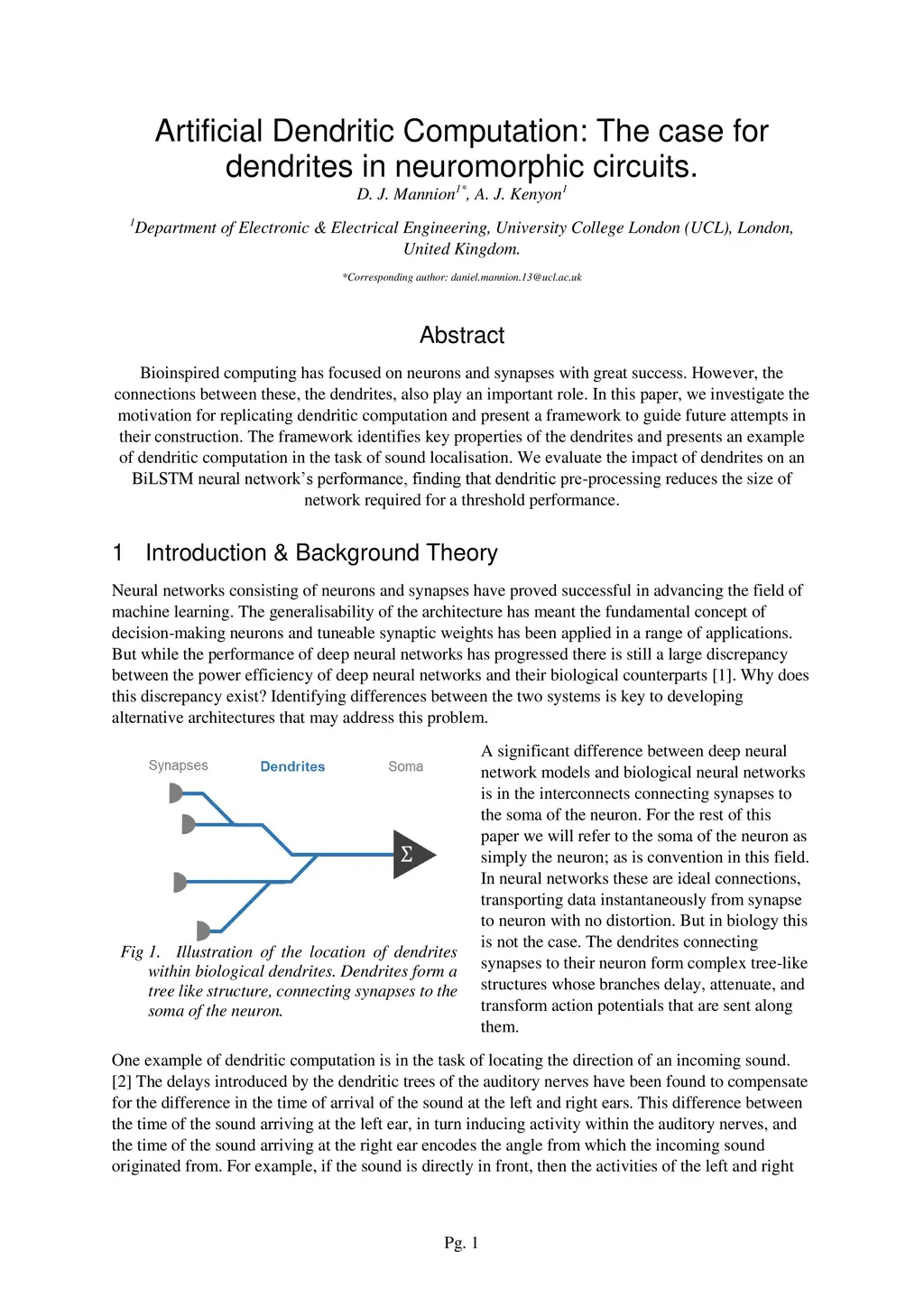 Artificial Dendritic Computation: The case for dendrites in neuromorphic circuits.

D. J. Mannion$^{1*}$, A. J. Kenyon$^{1}$

$^{1}$Department of Electronic & Electrical Engineering, University College London (UCL), London, United Kingdom.

*Corresponding author: daniel.mannion.13@ucl.ac.uk

Abstract

Bioinspired computing has focused on neurons and synapses with great success. However, the connections between these, the dendrites, also play an important role. In this paper, we investigate the motivation for replicating dendritic computation and present a framework to guide future attempts in their construction. The framework identifies key properties of the dendrites and presents an example of dendritic computation in the task of sound localisation. We evaluate the impact of dendrites on an BiLSTM neural network's performance, finding that dendritic pre-processing reduces the size of network required for a threshold performance.

1 Introduction & Background Theory

Neural networks consisting of neurons and synapses have proved successful in advancing the field of machine learning. The generalisability of the architecture has meant the fundamental concept of decision-making neurons and tuneable synaptic weights has been applied in a range of applications. But while the performance of deep neural networks has progressed there is still a large discrepancy between the power efficiency of deep neural networks and their biological counterparts [1]. Why does this discrepancy exist? Identifying differences between the two systems is key to developing alternative architectures that may address this problem.

Synapses Dendrites Soma

$\Sigma$

Fig 1. Illustration of the location of dendrites within biological dendrites. Dendrites form a tree like structure, connecting synapses to the soma of the neuron.

A significant difference between deep neural network models and biological neural networks is in the interconnects connecting synapses to the soma of the neuron. For the rest of this paper we will refer to the soma of the neuron as simply the neuron; as is convention in this field. In neural networks these are ideal connections, transporting data instantaneously from synapse to neuron with no distortion. But in biology this is not the case. The dendrites connecting synapses to their neuron form complex tree-like structures whose branches delay, attenuate, and transform action potentials that are sent along them.

One example of dendritic computation is in the task of locating the direction of an incoming sound. [2] The delays introduced by the dendritic trees of the auditory nerves have been found to compensate for the difference in the time of arrival of the sound at the left and right ears. This difference between the time of the sound arriving at the left ear, in turn inducing activity within the auditory nerves, and the time of the sound arriving at the right ear encodes the angle from which the incoming sound originated from. For example, if the sound is directly in front, then the activities of the left and right

Pg. 1